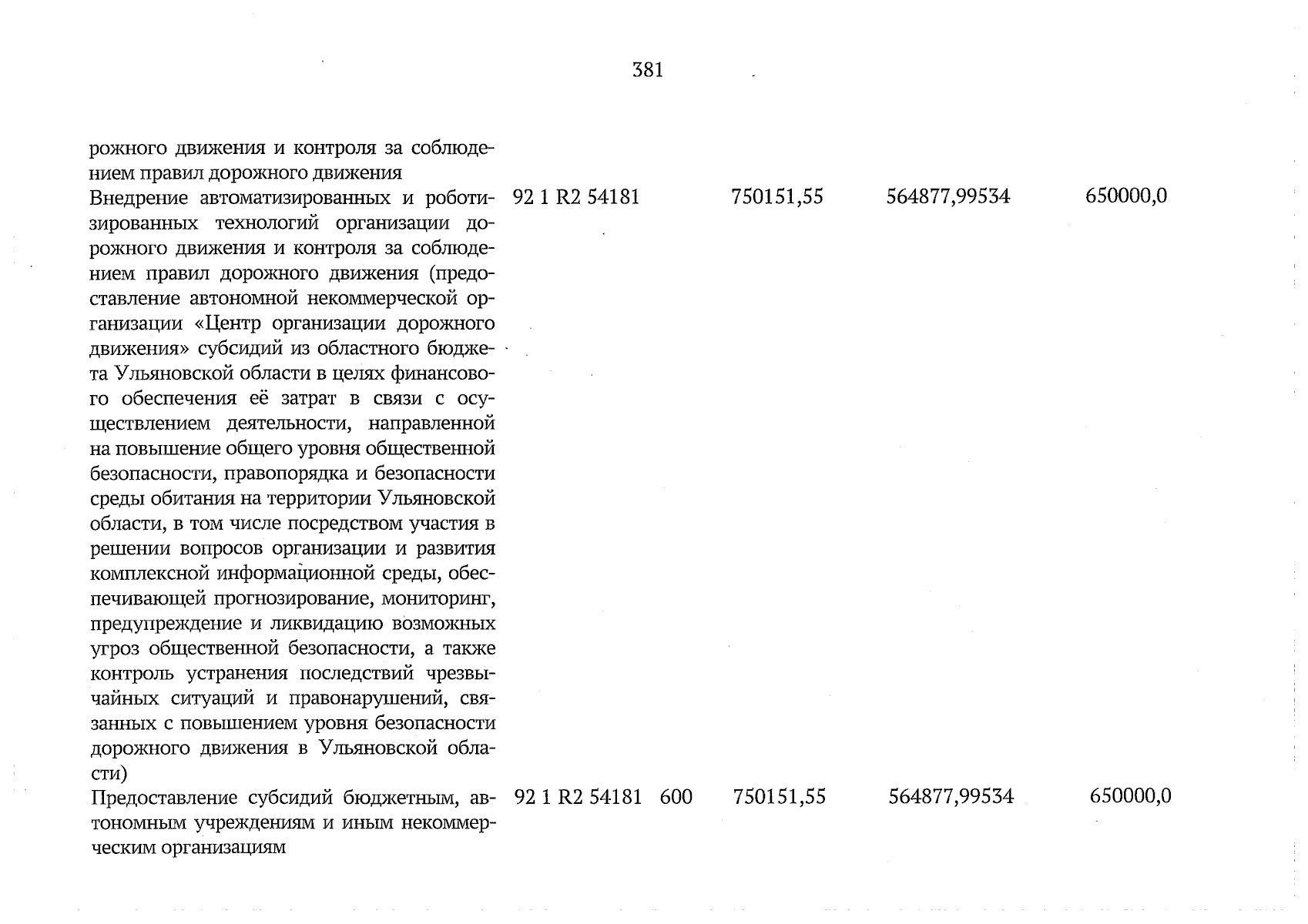 381

| | | | | | |
|---|---|---|---|---|---|
| рожного движения и контроля за соблюдением правил дорожного движения | | | | | |
| Внедрение автоматизированных и роботизированных технологий организации дорожного движения и контроля за соблюдением правил дорожного движения (предоставление автономной некоммерческой организации «Центр организации дорожного движения» субсидий из областного бюджета Ульяновской области в целях финансового обеспечения её затрат в связи с осуществлением деятельности, направленной на повышение общего уровня общественной безопасности, правопорядка и безопасности среды обитания на территории Ульяновской области, в том числе посредством участия в решении вопросов организации и развития комплексной информационной среды, обеспечивающей прогнозирование, мониторинг, предупреждение и ликвидацию возможных угроз общественной безопасности, а также контроль устранения последствий чрезвычайных ситуаций и правонарушений, связанных с повышением уровня безопасности дорожного движения в Ульяновской области) | 92 1 R2 54181 | | 750151,55 | 564877,99534 | 650000,0 |
| Предоставление субсидий бюджетным, автономным учреждениям и иным некоммерческим организациям | 92 1 R2 54181 | 600 | 750151,55 | 564877,99534 | 650000,0 |